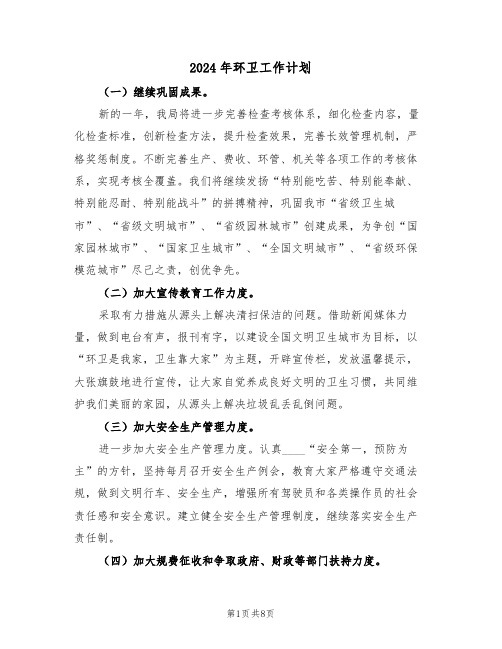 2024年环卫工作计划

（一）继续巩固成果。

新的一年，我局将进一步完善检查考核体系，细化检查内容，量化检查标准，创新检查方法，提升检查效果，完善长效管理机制，严格奖惩制度。不断完善生产、费收、环管、机关等各项工作的考核体系，实现考核全覆盖。我们将继续发扬“特别能吃苦、特别能奉献、特别能忍耐、特别能战斗”的拼搏精神，巩固我市“省级卫生城市”、“省级文明城市”、“省级园林城市”创建成果，为争创“国家园林城市”、“国家卫生城市”、“全国文明城市”、“省级环保模范城市”尽己之责，创优争先。

（二）加大宣传教育工作力度。

采取有力措施从源头上解决清扫保洁的问题。借助新闻媒体力量，做到电台有声，报刊有字，以建设全国文明卫生城市为目标，以“环卫是我家，卫生靠大家”为主题，开辟宣传栏，发放温馨提示，大张旗鼓地进行宣传，让大家自觉养成良好文明的卫生习惯，共同维护我们美丽的家园，从源头上解决垃圾乱丢乱倒问题。

（三）加大安全生产管理力度。

进一步加大安全生产管理力度。认真____“安全第一，预防为主”的方针，坚持每月召开安全生产例会，教育大家严格遵守交通法规，做到文明行车、安全生产，增强所有驾驶员和各类操作员的社会责任感和安全意识。建立健全安全生产管理制度，继续落实安全生产责任制。

（四）加大规费征收和争取政府、财政等部门扶持力度。

第1页共8页